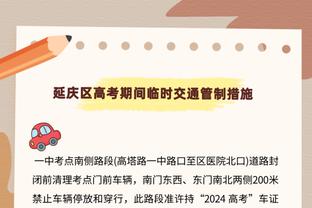 延庆区高考期间临时交通管制措施

一中考点南侧路段(高塔路一中路口至区医院北口)道路封闭前清理考点门前车辆，南门东西、东门南北两侧200米禁止车辆停放和穿行，此路段准许持“2024 高考”车证